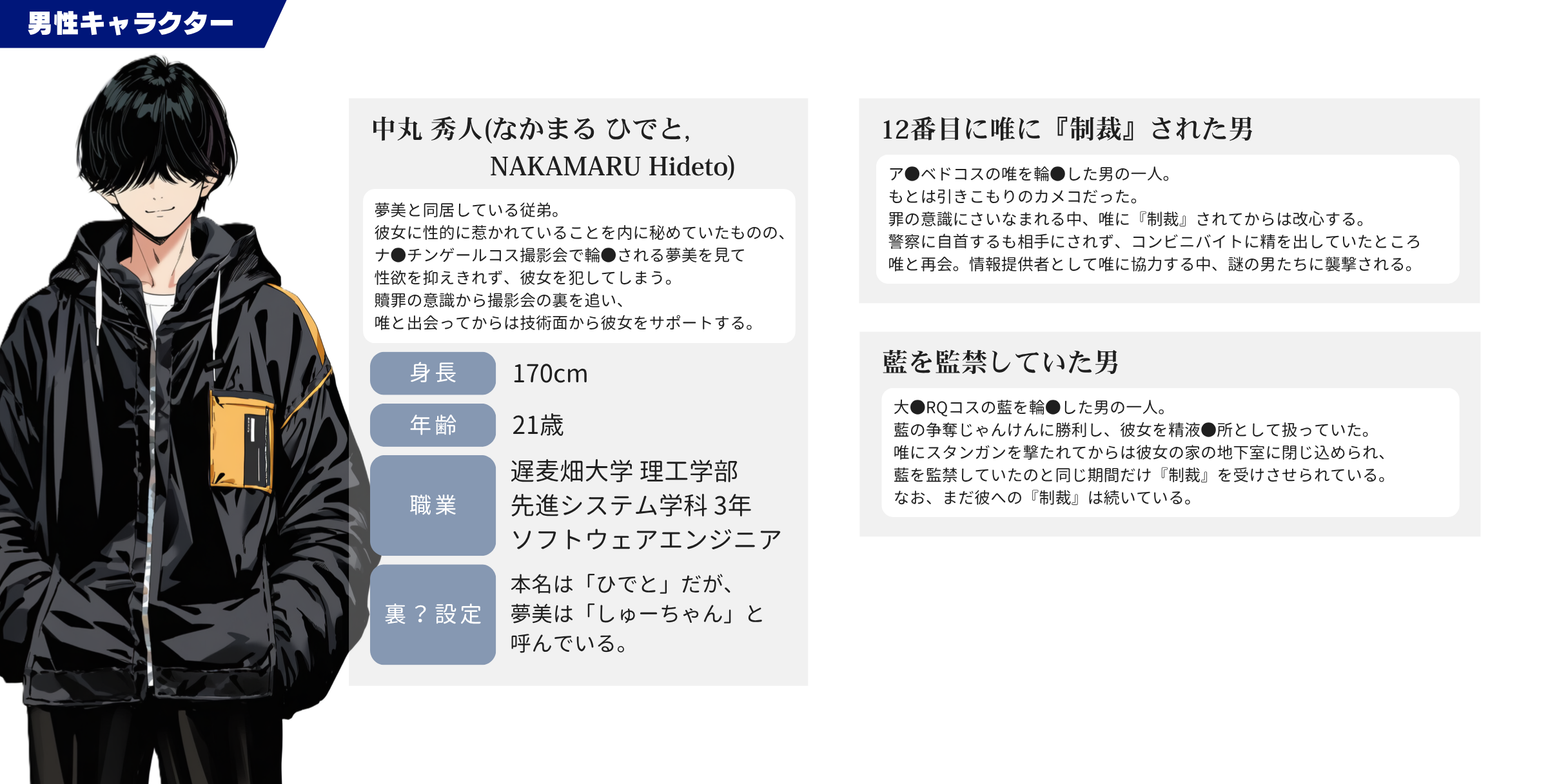 男性キャラクター

中丸 秀人(なかまる ひでと,
NAKAMARU Hideto)

夢美と同居している従弟。
彼女に性的に惹かれていることを内に秘めていたものの、
ナ●チンゲールコス撮影会で輪●される夢美を見て
性欲を抑えきれず、彼女を犯してしまう。
贖罪の意識から撮影会の裏を追い、
唯と出会ってからは技術面から彼女をサポートする。

| 身長 | 170cm |
|---|---|
| 年齢 | 21歳 |
| 職業 | 遅麦畑大学 理工学部 先進システム学科 3年 ソフトウェアエンジニア |
| 裏？設定 | 本名は「ひでと」だが、夢美は「しゅーちゃん」と呼んでいる。 |

12番目に唯に『制裁』された男

ア●ベドコスの唯を輪●した男の一人。
もとは引きこもりのカメコだった。
罪の意識にさいなまれる中、唯に『制裁』されてからは改心する。
警察に自首するも相手にされず、コンビニバイトに精を出していたところ
唯と再会。情報提供者として唯に協力する中、謎の男たちに襲撃される。

藍を監禁していた男

大●RQコスの藍を輪●した男の一人。
藍の争奪じゃんけんに勝利し、彼女を精液●所として扱っていた。
唯にスタンガンを撃たれてからは彼女の家の地下室に閉じ込められ、
藍を監禁していたのと同じ期間だけ『制裁』を受けさせられている。
なお、まだ彼への『制裁』は続いている。